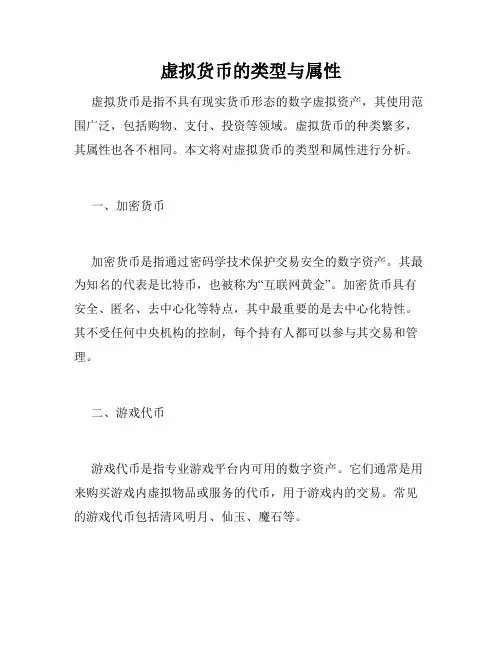 虚拟货币的类型与属性

虚拟货币是指不具有现实货币形态的数字虚拟资产，其使用范围广泛，包括购物、支付、投资等领域。虚拟货币的种类繁多，其属性也各不相同。本文将对虚拟货币的类型和属性进行分析。

一、加密货币

加密货币是指通过密码学技术保护交易安全的数字资产。其最为知名的代表是比特币，也被称为“互联网黄金”。加密货币具有安全、匿名、去中心化等特点，其中最重要的是去中心化特性。其不受任何中央机构的控制，每个持有人都可以参与其交易和管理。

二、游戏代币

游戏代币是指专业游戏平台内可用的数字资产。它们通常是用来购买游戏内虚拟物品或服务的代币，用于游戏内的交易。常见的游戏代币包括清风明月、仙玉、魔石等。